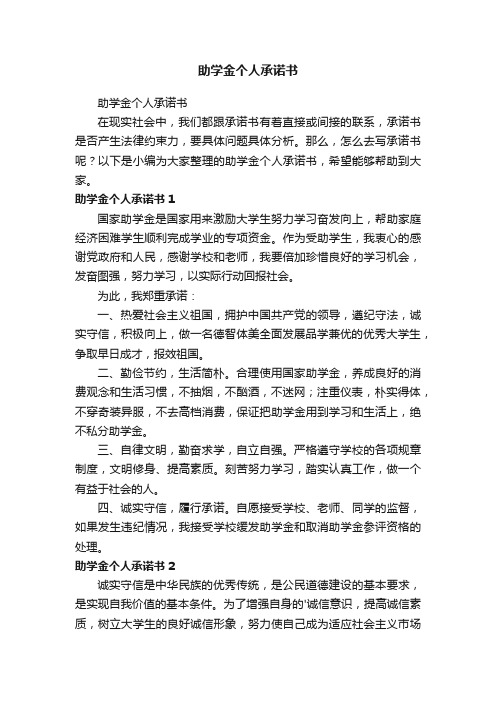 助学金个人承诺书

助学金个人承诺书

在现实社会中，我们都跟承诺书有着直接或间接的联系，承诺书是否产生法律约束力，要具体问题具体分析。那么，怎么去写承诺书呢？以下是小编为大家整理的助学金个人承诺书，希望能够帮助到大家。

助学金个人承诺书 1

国家助学金是国家用来激励大学生努力学习奋发向上，帮助家庭经济困难学生顺利完成学业的专项资金。作为受助学生，我衷心的感谢党政府和人民，感谢学校和老师，我要倍加珍惜良好的学习机会，发奋图强，努力学习，以实际行动回报社会。

为此，我郑重承诺：

一、热爱社会主义祖国，拥护中国共产党的领导，遵纪守法，诚实守信，积极向上，做一名德智体美全面发展品学兼优的优秀大学生，争取早日成才，报效祖国。

二、勤俭节约，生活简朴。合理使用国家助学金，养成良好的消费观念和生活习惯，不抽烟，不酗酒，不迷网；注重仪表，朴实得体，不穿奇装异服，不去高档消费，保证把助学金用到学习和生活上，绝不私分助学金。

三、自律文明，勤奋求学，自立自强。严格遵守学校的各项规章制度，文明修身、提高素质。刻苦努力学习，踏实认真工作，做一个有益于社会的人。

四、诚实守信，履行承诺。自愿接受学校、老师、同学的监督，如果发生违纪情况，我接受学校缓发助学金和取消助学金参评资格的处理。

助学金个人承诺书 2

诚实守信是中华民族的优秀传统，是公民道德建设的基本要求，是实现自我价值的基本条件。为了增强自身的'诚信意识，提高诚信素质，树立大学生的良好诚信形象，努力使自己成为适应社会主义市场